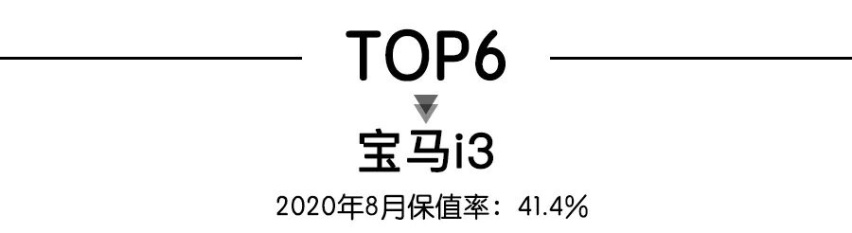 TOP6

宝马i3

2020年8月保值率：41.4%